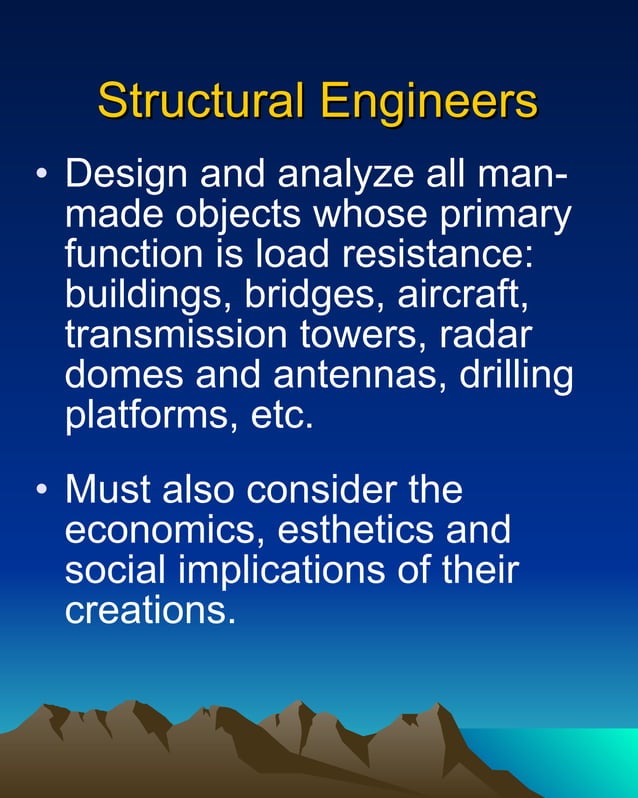 Structural Engineers

• Design and analyze all man-made objects whose primary function is load resistance: buildings, bridges, aircraft, transmission towers, radar domes and antennas, drilling platforms, etc.

• Must also consider the economics, esthetics and social implications of their creations.